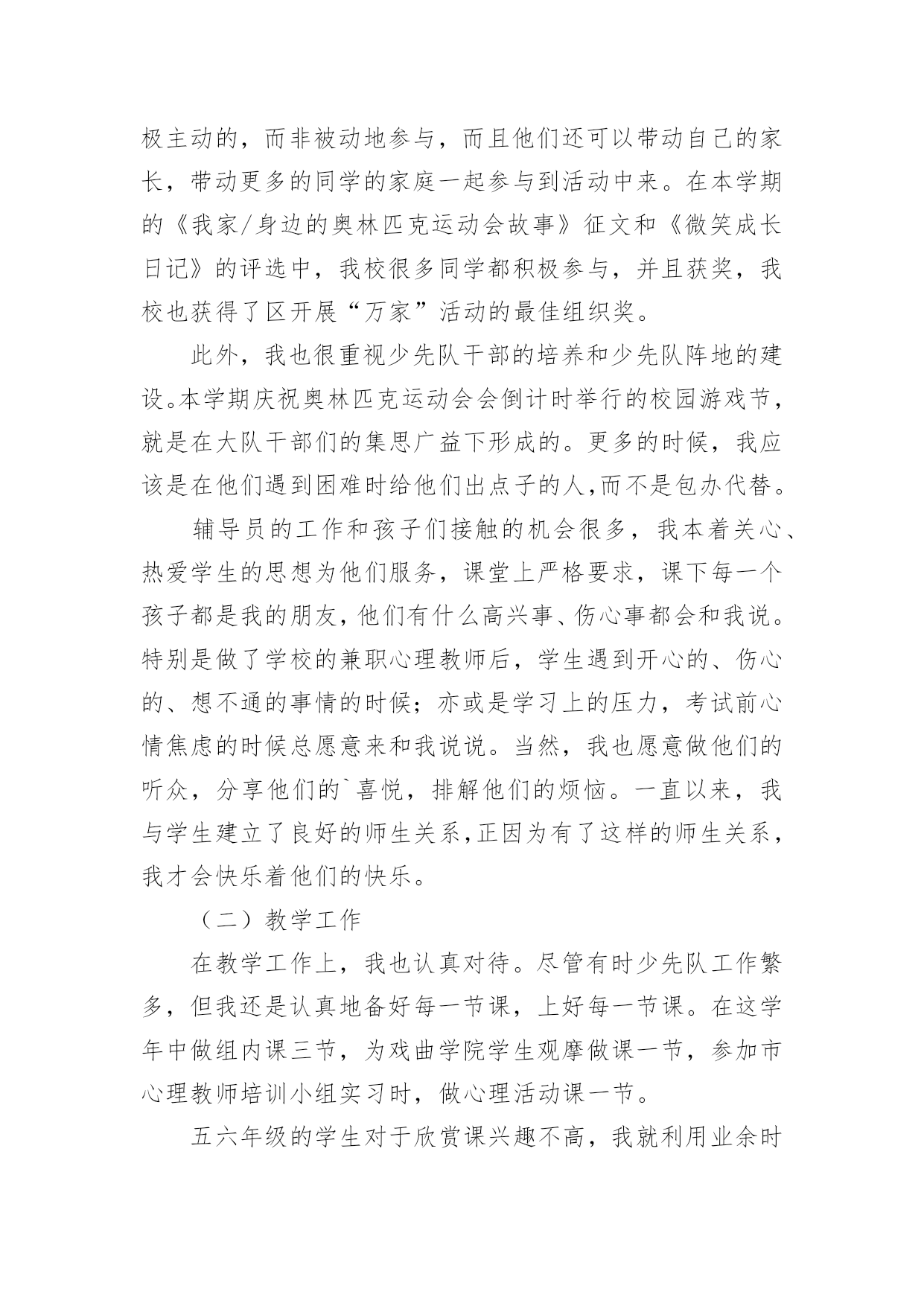 极主动的，而非被动地参与，而且他们还可以带动自己的家长，带动更多的同学的家庭一起参与到活动中来。在本学期的《我家/身边的奥林匹克运动会故事》征文和《微笑成长日记》的评选中，我校很多同学都积极参与，并且获奖，我校也获得了区开展“万家”活动的最佳组织奖。

此外，我也很重视少先队干部的培养和少先队阵地的建设。本学期庆祝奥林匹克运动会会倒计时举行的校园游戏节，就是在大队干部们的集思广益下形成的。更多的时候，我应该是在他们遇到困难时给他们出点子的人,而不是包办代替。

辅导员的工作和孩子们接触的机会很多，我本着关心、热爱学生的思想为他们服务，课堂上严格要求，课下每一个孩子都是我的朋友，他们有什么高兴事、伤心事都会和我说。特别是做了学校的兼职心理教师后，学生遇到开心的、伤心的、想不通的事情的时候；亦或是学习上的压力，考试前心情焦虑的时候总愿意来和我说说。当然，我也愿意做他们的听众，分享他们的`喜悦，排解他们的烦恼。一直以来，我与学生建立了良好的师生关系,正因为有了这样的师生关系，我才会快乐着他们的快乐。

（二）教学工作

在教学工作上，我也认真对待。尽管有时少先队工作繁多，但我还是认真地备好每一节课，上好每一节课。在这学年中做组内课三节，为戏曲学院学生观摩做课一节，参加市心理教师培训小组实习时，做心理活动课一节。

五六年级的学生对于欣赏课兴趣不高，我就利用业余时